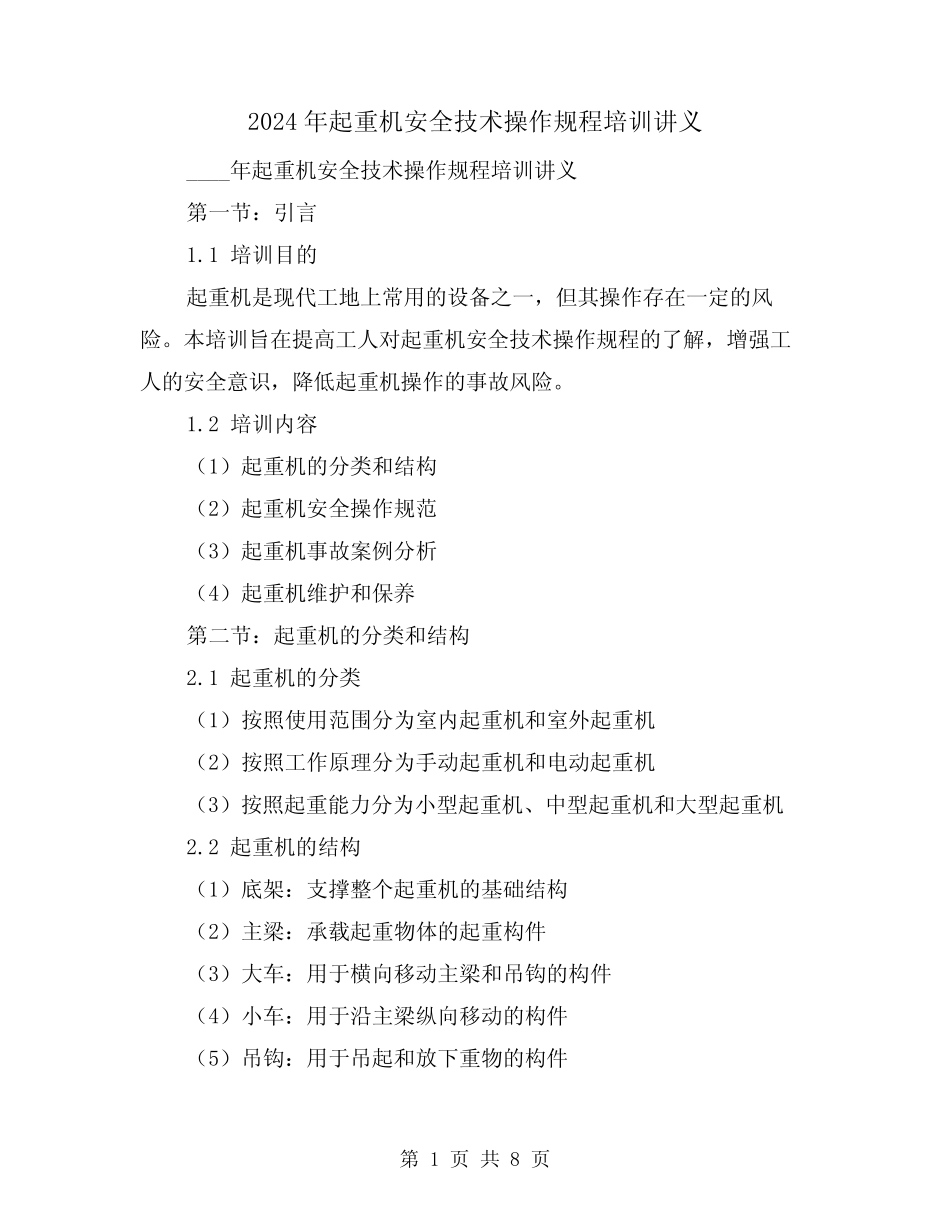 2024年起重机安全技术操作规程培训讲义

____年起重机安全技术操作规程培训讲义

第一节：引言

1.1 培训目的

起重机是现代工地上常用的设备之一，但其操作存在一定的风险。本培训旨在提高工人对起重机安全技术操作规程的了解，增强工人的安全意识，降低起重机操作的事故风险。

1.2 培训内容

（1）起重机的分类和结构

（2）起重机安全操作规范

（3）起重机事故案例分析

（4）起重机维护和保养

第二节：起重机的分类和结构

2.1 起重机的分类

（1）按照使用范围分为室内起重机和室外起重机

（2）按照工作原理分为手动起重机和电动起重机

（3）按照起重能力分为小型起重机、中型起重机和大型起重机

2.2 起重机的结构

（1）底架：支撑整个起重机的基础结构

（2）主梁：承载起重物体的起重构件

（3）大车：用于横向移动主梁和吊钩的构件

（4）小车：用于沿主梁纵向移动的构件

（5）吊钩：用于吊起和放下重物的构件

第 1 页 共 8 页